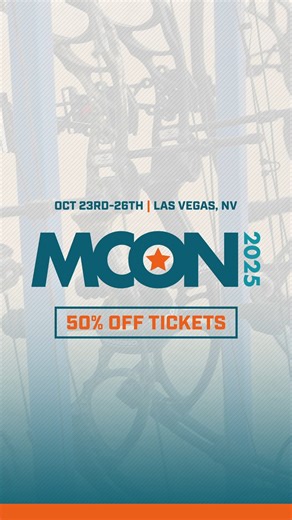 OCT 23RD-26TH | LAS VEGAS, NV

MCON 2025

50% OFF TICKETS